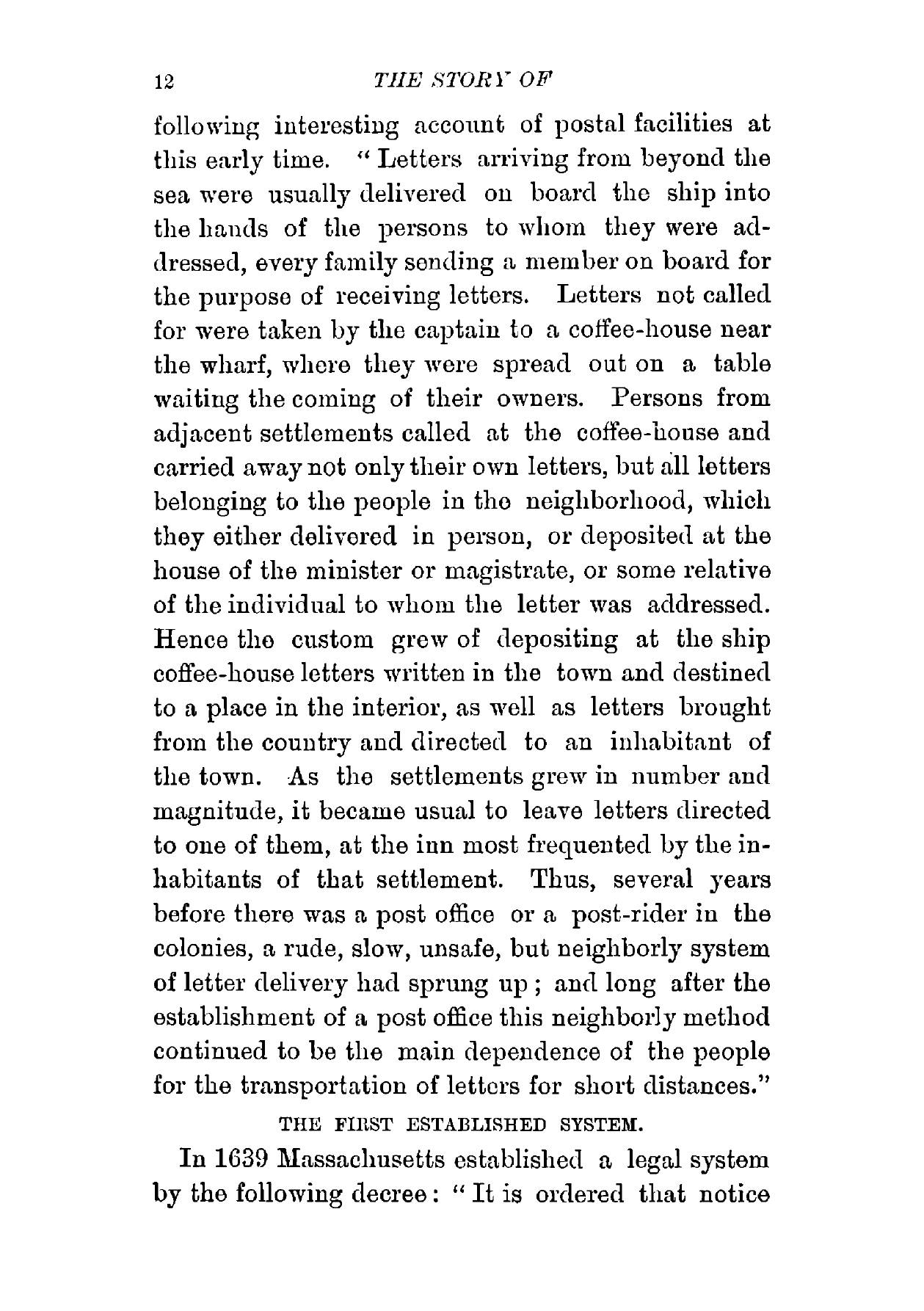 12 THE STORY OF

following interesting account of postal facilities at this early time. "Letters arriving from beyond the sea were usually delivered on board the ship into the hands of the persons to whom they were addressed, every family sending a member on board for the purpose of receiving letters. Letters not called for were taken by the captain to a coffee-house near the wharf, where they were spread out on a table waiting the coming of their owners. Persons from adjacent settlements called at the coffee-house and carried away not only their own letters, but all letters belonging to the people in the neighborhood, which they either delivered in person, or deposited at the house of the minister or magistrate, or some relative of the individual to whom the letter was addressed. Hence the custom grew of depositing at the ship coffee-house letters written in the town and destined to a place in the interior, as well as letters brought from the country and directed to an inhabitant of the town. As the settlements grew in number and magnitude, it became usual to leave letters directed to one of them, at the inn most frequented by the inhabitants of that settlement. Thus, several years before there was a post office or a post-rider in the colonies, a rude, slow, unsafe, but neighborly system of letter delivery had sprung up; and long after the establishment of a post office this neighborly method continued to be the main dependence of the people for the transportation of letters for short distances."

THE FIRST ESTABLISHED SYSTEM.

In 1639 Massachusetts established a legal system by the following decree: "It is ordered that notice